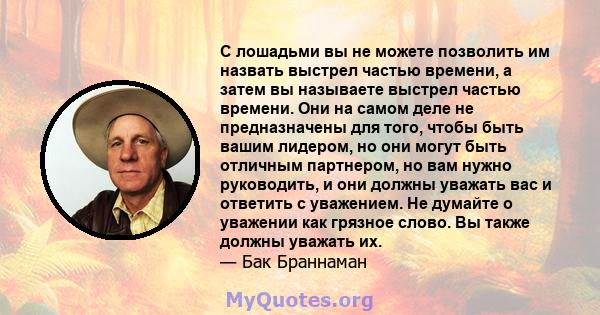 С лошадьми вы не можете позволить им назвать выстрел частью времени, а затем вы называете выстрел частью времени. Они на самом деле не предназначены для того, чтобы быть вашим лидером, но они могут быть отличным партнером, но вам нужно руководить, и они должны уважать вас и ответить с уважением. Не думайте о уважении как грязное слово. Вы также должны уважать их.
— Бак Браннаман

MyQuotes.org